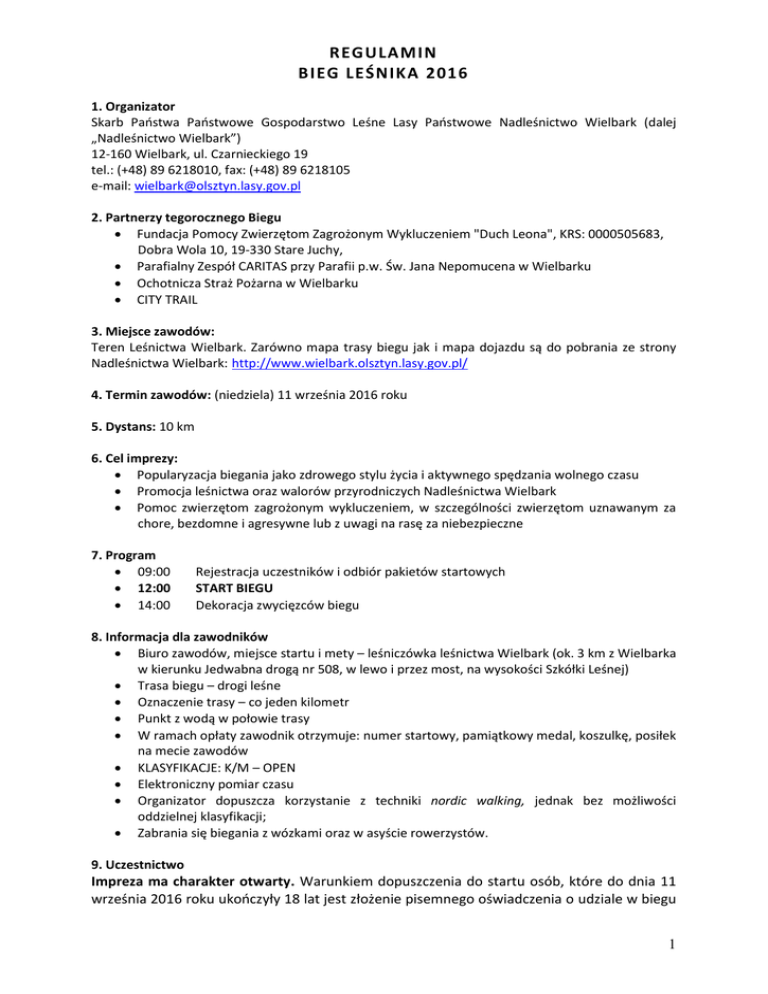 REGULAMIN
BIEG LEŚNIKA 2016

1. Organizator
Skarb Państwa Państwowe Gospodarstwo Leśne Lasy Państwowe Nadleśnictwo Wielbark (dalej „Nadleśnictwo Wielbark")
12-160 Wielbark, ul. Czarnieckiego 19
tel.: (+48) 89 6218010, fax: (+48) 89 6218105
e-mail: wielbark@olsztyn.lasy.gov.pl

2. Partnerzy tegorocznego Biegu
• Fundacja Pomocy Zwierzętom Zagrożonym Wykluczeniem "Duch Leona", KRS: 0000505683, Dobra Wola 10, 19-330 Stare Juchy,
• Parafialny Zespół CARITAS przy Parafii p.w. Św. Jana Nepomucena w Wielbarku
• Ochotnicza Straż Pożarna w Wielbarku
• CITY TRAIL

3. Miejsce zawodów:
Teren Leśnictwa Wielbark. Zarówno mapa trasy biegu jak i mapa dojazdu są do pobrania ze strony Nadleśnictwa Wielbark: http://www.wielbark.olsztyn.lasy.gov.pl/

4. Termin zawodów: (niedziela) 11 września 2016 roku

5. Dystans: 10 km

6. Cel imprezy:
• Popularyzacja biegania jako zdrowego stylu życia i aktywnego spędzania wolnego czasu
• Promocja leśnictwa oraz walorów przyrodniczych Nadleśnictwa Wielbark
• Pomoc zwierzętom zagrożonym wykluczeniem, w szczególności zwierzętom uznawanym za chore, bezdomne i agresywne lub z uwagi na rasę za niebezpieczne

7. Program
• 09:00 Rejestracja uczestników i odbiór pakietów startowych
• 12:00 START BIEGU
• 14:00 Dekoracja zwycięzców biegu

8. Informacja dla zawodników
• Biuro zawodów, miejsce startu i mety – leśniczówka leśnictwa Wielbark (ok. 3 km z Wielbarka w kierunku Jedwabna drogą nr 508, w lewo i przez most, na wysokości Szkółki Leśnej)
• Trasa biegu – drogi leśne
• Oznaczenie trasy – co jeden kilometr
• Punkt z wodą w połowie trasy
• W ramach opłaty zawodnik otrzymuje: numer startowy, pamiątkowy medal, koszulkę, posiłek na mecie zawodów
• KLASYFIKACJE: K/M – OPEN
• Elektroniczny pomiar czasu
• Organizator dopuszcza korzystanie z techniki nordic walking, jednak bez możliwości oddzielnej klasyfikacji;
• Zabrania się biegania z wózkami oraz w asyście rowerzystów.

9. Uczestnictwo
Impreza ma charakter otwarty. Warunkiem dopuszczenia do startu osób, które do dnia 11 września 2016 roku ukończyły 18 lat jest złożenie pisemnego oświadczenia o udziale w biegu

1